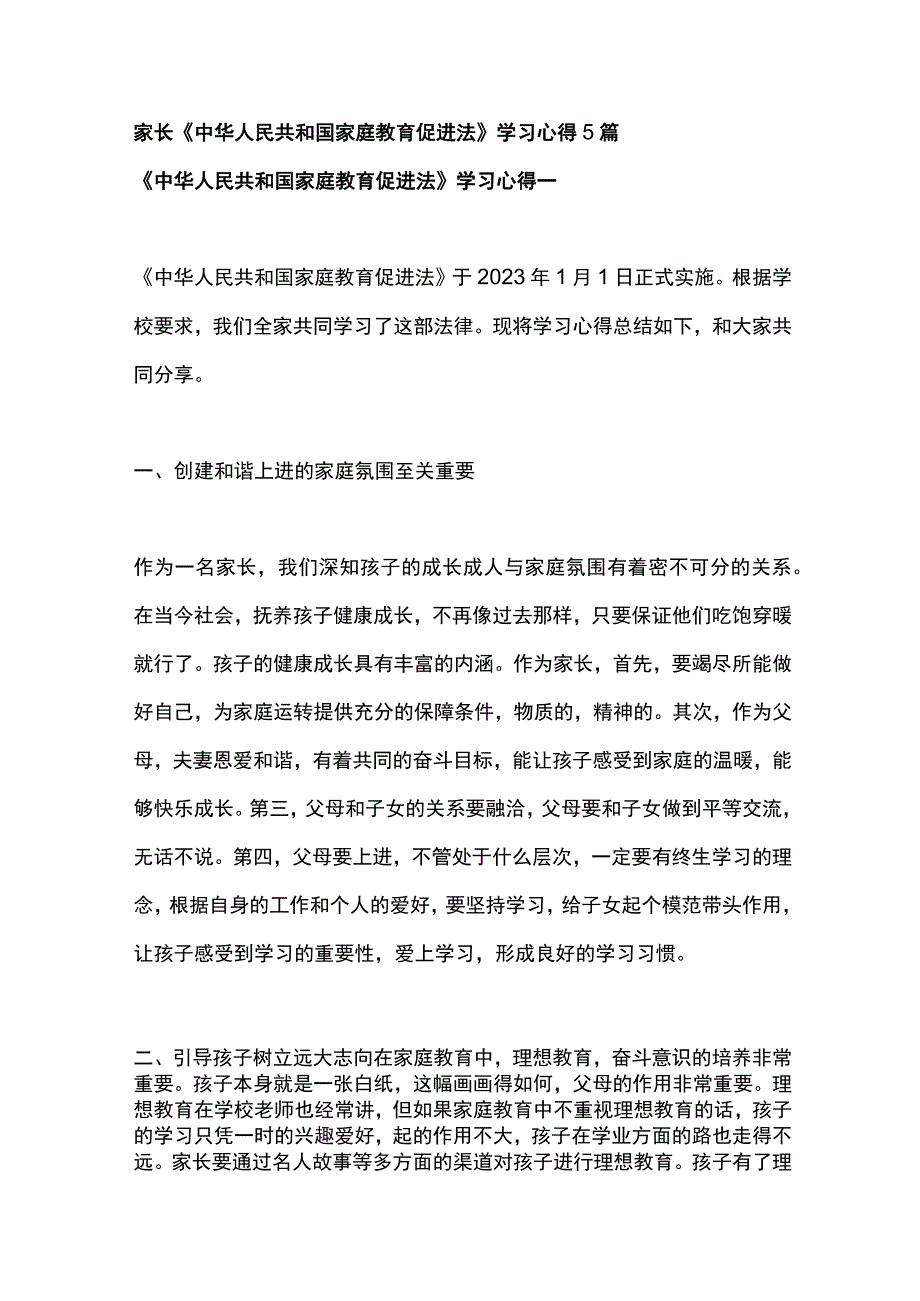 家长《中华人民共和国家庭教育促进法》学习心得5篇

《中华人民共和国家庭教育促进法》学习心得一

《中华人民共和国家庭教育促进法》于2023年1月1日正式实施。根据学校要求，我们全家共同学习了这部法律。现将学习心得总结如下，和大家共同分享。

一、创建和谐上进的家庭氛围至关重要

作为一名家长，我们深知孩子的成长成人与家庭氛围有着密不可分的关系。在当今社会，抚养孩子健康成长，不再像过去那样，只要保证他们吃饱穿暖就行了。孩子的健康成长具有丰富的内涵。作为家长，首先，要竭尽所能做好自己，为家庭运转提供充分的保障条件，物质的，精神的。其次，作为父母，夫妻恩爱和谐，有着共同的奋斗目标，能让孩子感受到家庭的温暖，能够快乐成长。第三，父母和子女的关系要融洽，父母要和子女做到平等交流，无话不说。第四，父母要上进，不管处于什么层次，一定要有终生学习的理念，根据自身的工作和个人的爱好，要坚持学习，给子女起个模范带头作用，让孩子感受到学习的重要性，爱上学习，形成良好的学习习惯。

二、引导孩子树立远大志向在家庭教育中，理想教育，奋斗意识的培养非常重要。孩子本身就是一张白纸，这幅画画得如何，父母的作用非常重要。理想教育在学校老师也经常讲，但如果家庭教育中不重视理想教育的话，孩子的学习只凭一时的兴趣爱好，起的作用不大，孩子在学业方面的路也走得不远。家长要通过名人故事等多方面的渠道对孩子进行理想教育。孩子有了理